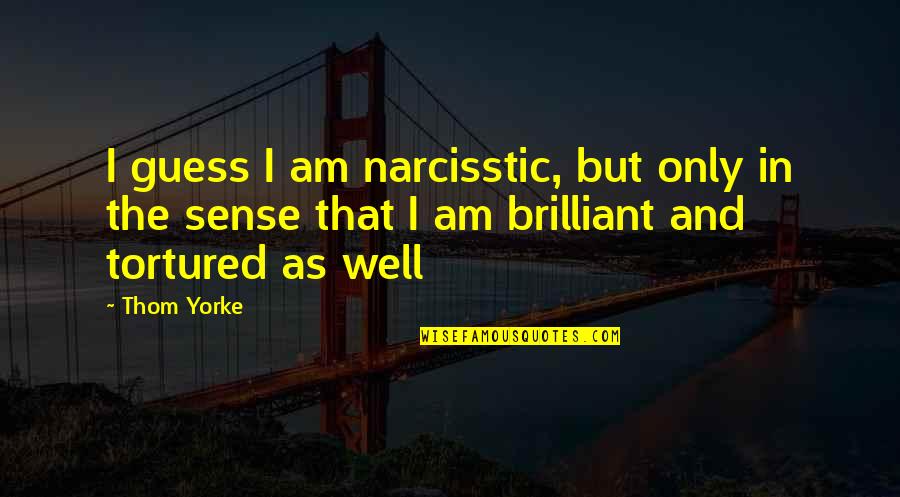 I guess I am narcisstic, but only in the sense that I am brilliant and tortured as well

~ Thom Yorke

WISEFAMOUSQUOTES.COM